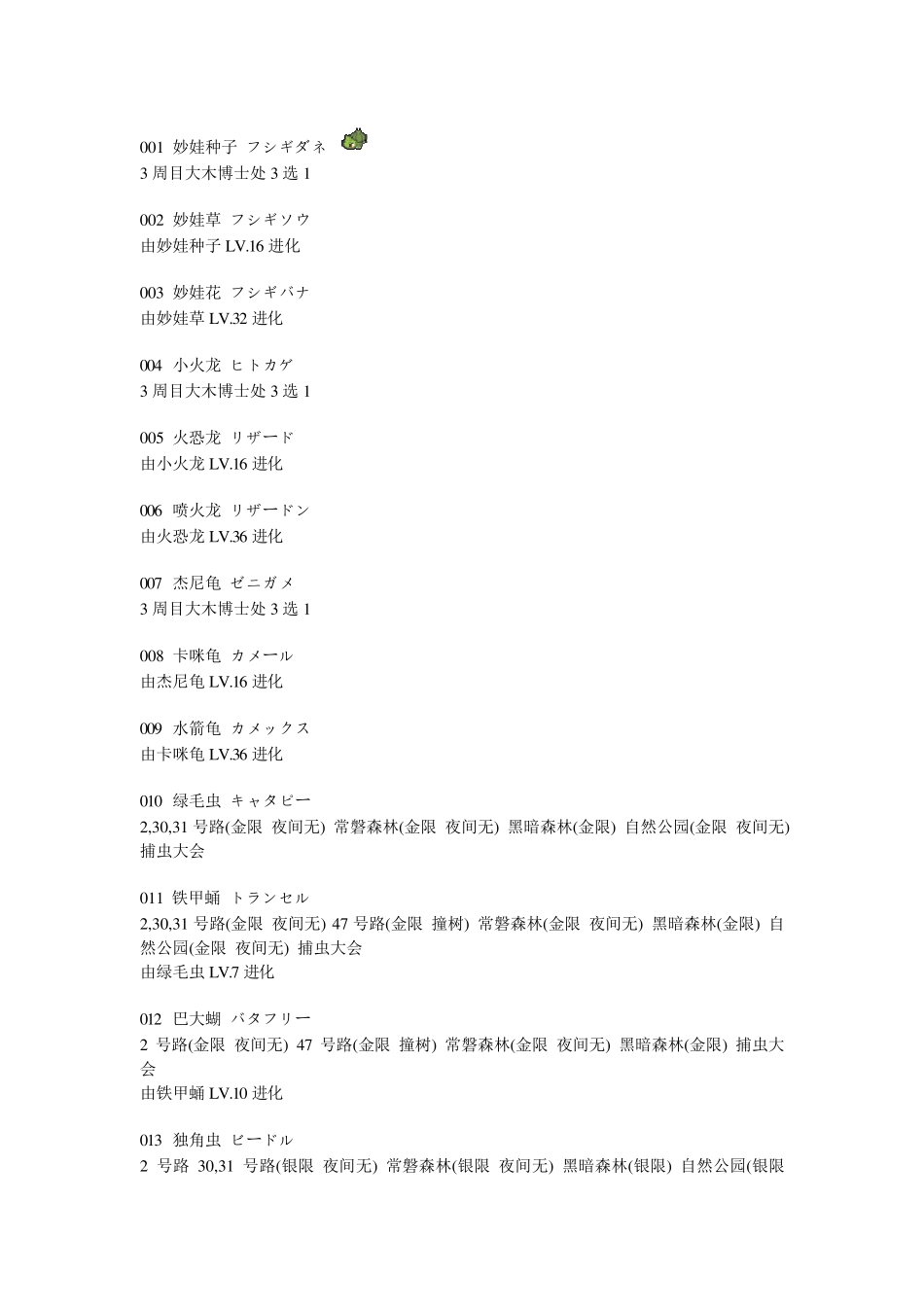 001 妙蛙种子 フシギダネ
3 周目大木博士处 3 选 1

002 妙蛙草 フシギソウ
由妙蛙种子 LV.16 进化

003 妙蛙花 フシギバナ
由妙蛙草 LV.32 进化

004 小火龙 ヒトカゲ
3 周目大木博士处 3 选 1

005 火恐龙 リザード
由小火龙 LV.16 进化

006 喷火龙 リザードン
由火恐龙 LV.36 进化

007 杰尼龟 ゼニガメ
3 周目大木博士处 3 选 1

008 卡咪龟 カメール
由杰尼龟 LV.16 进化

009 水箭龟 カメックス
由卡咪龟 LV.36 进化

010 绿毛虫 キャタピー
2,30,31 号路(金限 夜间无) 常磐森林(金限 夜间无) 黑暗森林(金限) 自然公园(金限 夜间无) 捕虫大会

011 铁甲蛹 トランセル
2,30,31 号路(金限 夜间无) 47 号路(金限 撞树) 常磐森林(金限 夜间无) 黑暗森林(金限) 自然公园(金限 夜间无) 捕虫大会
由绿毛虫 LV.7 进化

012 巴大蝴 バタフリー
2 号路(金限 夜间无) 47 号路(金限 撞树) 常磐森林(金限 夜间无) 黑暗森林(金限) 捕虫大会
由铁甲蛹 LV.10 进化

013 独角虫 ビードル
2 号路 30,31 号路(银限 夜间无) 常磐森林(银限 夜间无) 黑暗森林(银限) 自然公园(银限